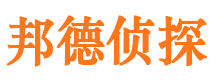 邦德侦探